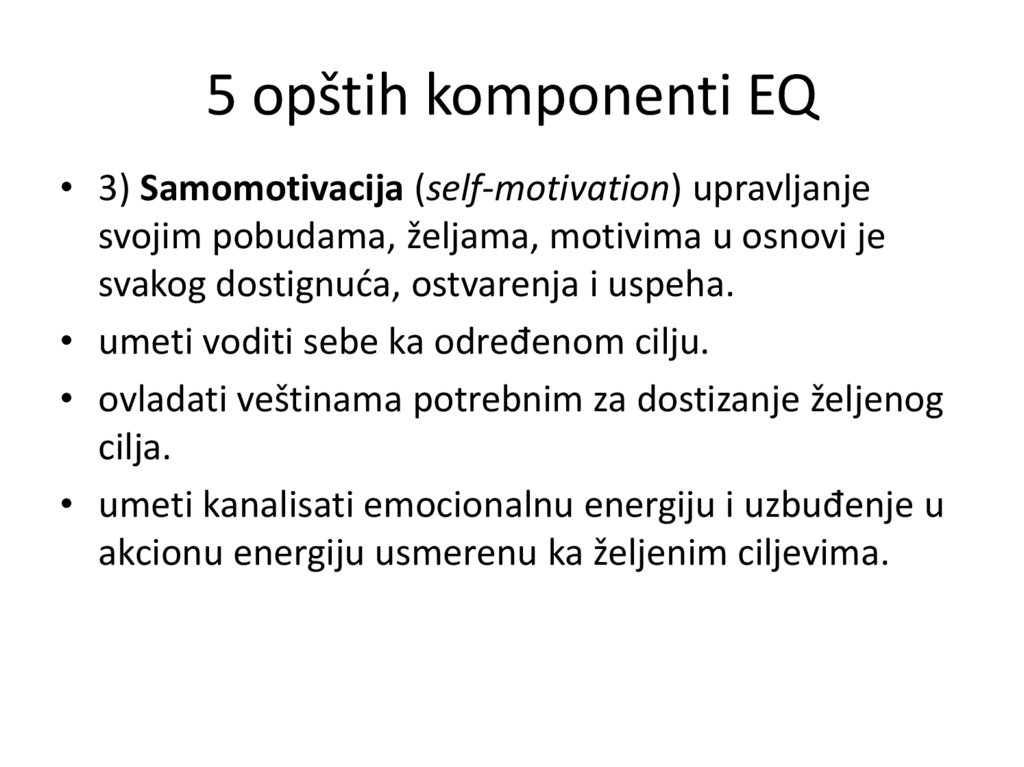 5 opštih komponenti EQ

• 3) Samomotivacija (self-motivation) upravljanje svojim pobudama, željama, motivima u osnovi je svakog dostignuća, ostvarenja i uspeha.
• umeti voditi sebe ka određenom cilju.
• ovladati veštinama potrebnim za dostizanje željenog cilja.
• umeti kanalisati emocionalnu energiju i uzbuđenje u akcionu energiju usmerenu ka željenim ciljevima.